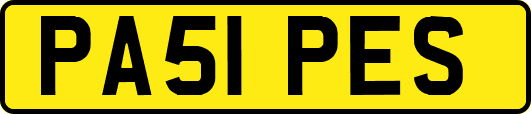 PA51 PES